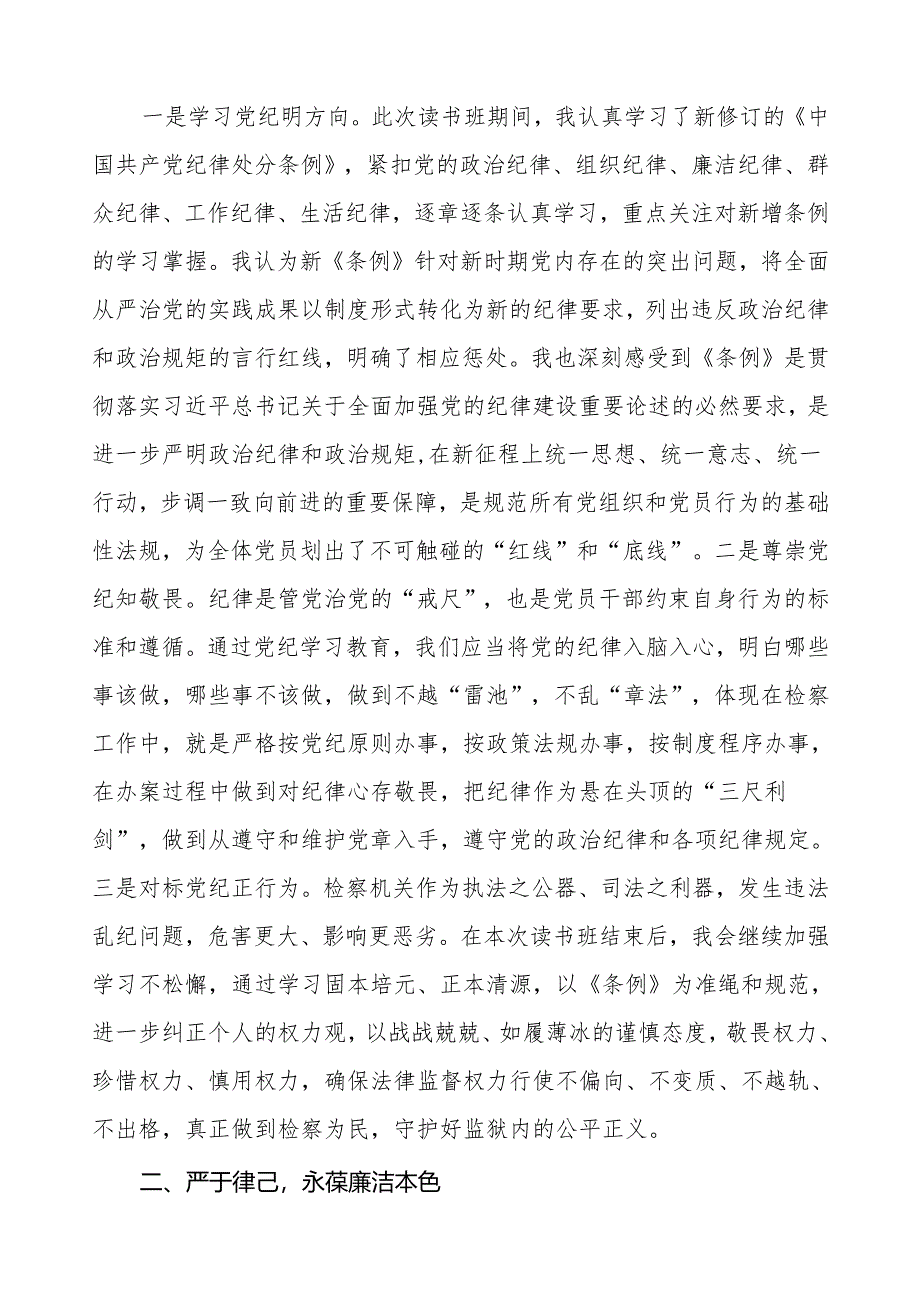 一是学习党纪明方向。此次读书班期间，我认真学习了新修订的《中国共产党纪律处分条例》，紧扣党的政治纪律、组织纪律、廉洁纪律、群众纪律、工作纪律、生活纪律，逐章逐条认真学习，重点关注对新增条例的学习掌握。我认为新《条例》针对新时期党内存在的突出问题，将全面从严治党的实践成果以制度形式转化为新的纪律要求，列出违反政治纪律和政治规矩的言行红线，明确了相应惩处。我也深刻感受到《条例》是贯彻落实习近平总书记关于全面加强党的纪律建设重要论述的必然要求，是进一步严明政治纪律和政治规矩,在新征程上统一思想、统一意志、统一行动，步调一致向前进的重要保障，是规范所有党组织和党员行为的基础性法规，为全体党员划出了不可触碰的“红线”和“底线”。二是尊崇党纪知敬畏。纪律是管党治党的“戒尺”，也是党员干部约束自身行为的标准和遵循。通过党纪学习教育，我们应当将党的纪律入脑入心，明白哪些事该做，哪些事不该做，做到不越“雷池”，不乱“章法”，体现在检察工作中，就是严格按党纪原则办事，按政策法规办事，按制度程序办事，在办案过程中做到对纪律心存敬畏，把纪律作为悬在头顶的“三尺利剑”，做到从遵守和维护党章入手，遵守党的政治纪律和各项纪律规定。三是对标党纪正行为。检察机关作为执法之公器、司法之利器，发生违法乱纪问题，危害更大、影响更恶劣。在本次读书班结束后，我会继续加强学习不松懈，通过学习固本培元、正本清源，以《条例》为准绳和规范，进一步纠正个人的权力观，以战战兢兢、如履薄冰的谨慎态度，敬畏权力、珍惜权力、慎用权力，确保法律监督权力行使不偏向、不变质、不越轨、不出格，真正做到检察为民，守护好监狱内的公平正义。

二、严于律己，永葆廉洁本色